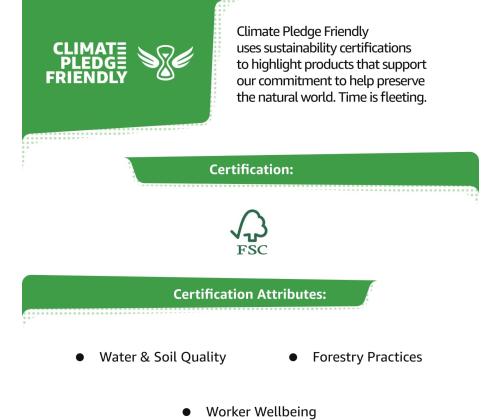 CLIMATE
PLEDGE
FRIENDLY

Climate Pledge Friendly uses sustainability certifications to highlight products that support our commitment to help preserve the natural world. Time is fleeting.

Certification:

FSC

Certification Attributes:

• Water & Soil Quality
• Forestry Practices
• Worker Wellbeing